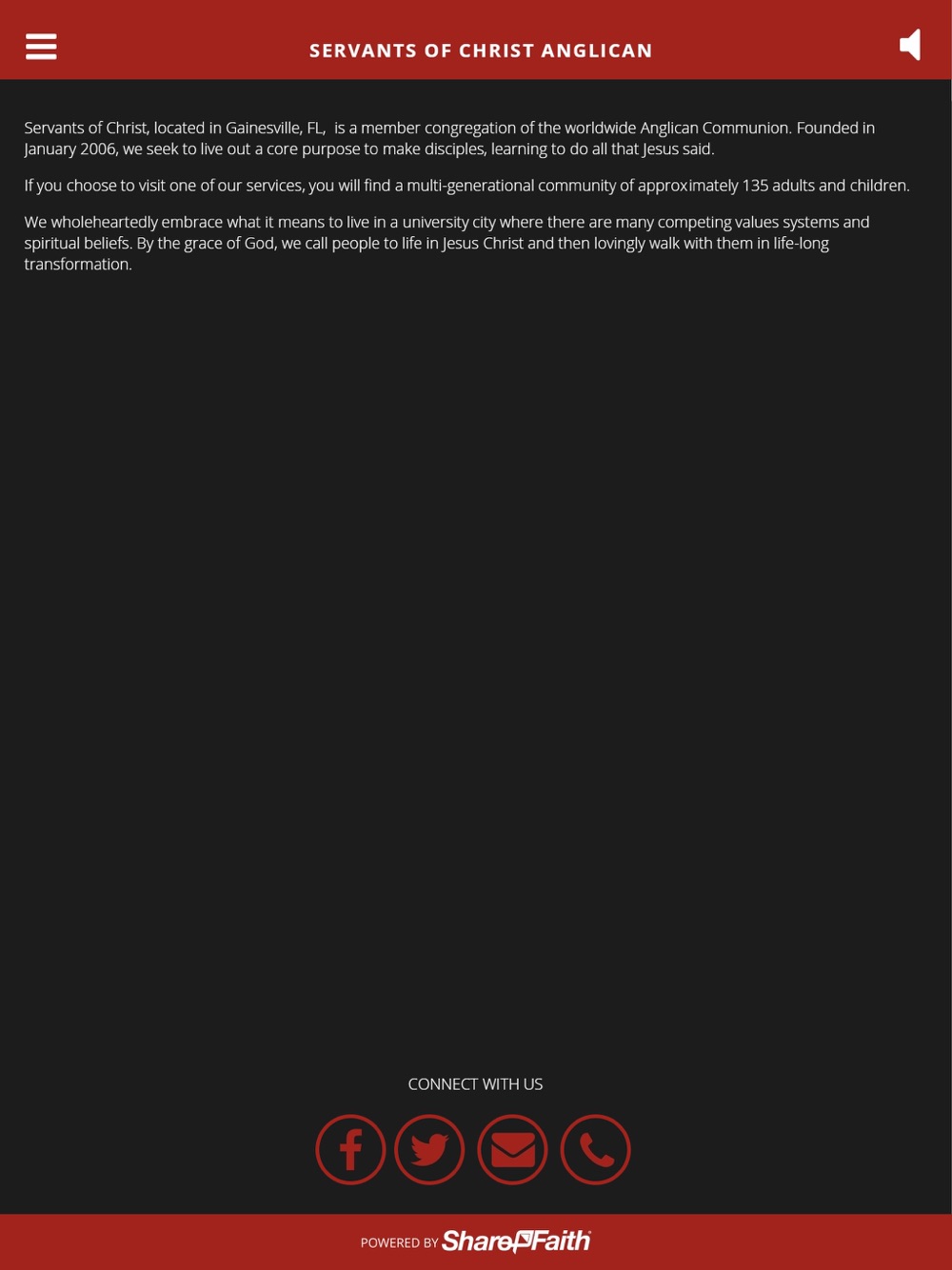 SERVANTS OF CHRIST ANGLICAN

Servants of Christ, located in Gainesville, FL, is a member congregation of the worldwide Anglican Communion. Founded in January 2006, we seek to live out a core purpose to make disciples, learning to do all that Jesus said.

If you choose to visit one of our services, you will find a multi-generational community of approximately 135 adults and children.

We wholeheartedly embrace what it means to live in a university city where there are many competing values systems and spiritual beliefs. By the grace of God, we call people to life in Jesus Christ and then lovingly walk with them in life-long transformation.

CONNECT WITH US

POWERED BY ShareFaith